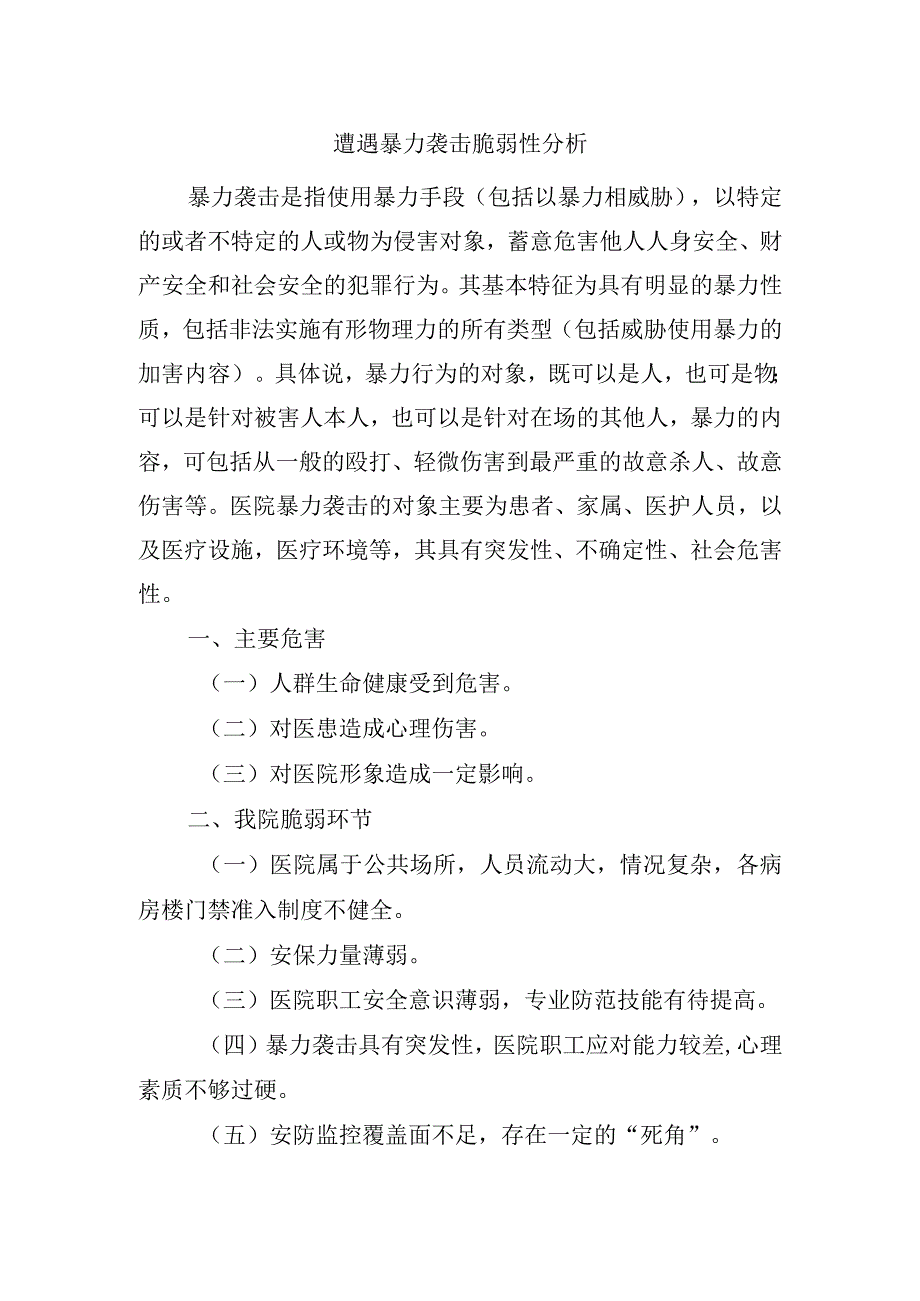 遭遇暴力袭击脆弱性分析

暴力袭击是指使用暴力手段（包括以暴力相威胁），以特定的或者不特定的人或物为侵害对象，蓄意危害他人人身安全、财产安全和社会安全的犯罪行为。其基本特征为具有明显的暴力性质，包括非法实施有形物理力的所有类型（包括威胁使用暴力的加害内容）。具体说，暴力行为的对象，既可以是人，也可是物;可以是针对被害人本人，也可以是针对在场的其他人，暴力的内容，可包括从一般的殴打、轻微伤害到最严重的故意杀人、故意伤害等。医院暴力袭击的对象主要为患者、家属、医护人员，以及医疗设施，医疗环境等，其具有突发性、不确定性、社会危害性。

一、主要危害

（一）人群生命健康受到危害。

（二）对医患造成心理伤害。

（三）对医院形象造成一定影响。

二、我院脆弱环节

（一）医院属于公共场所，人员流动大，情况复杂，各病房楼门禁准入制度不健全。

（二）安保力量薄弱。

（三）医院职工安全意识薄弱，专业防范技能有待提高。

（四）暴力袭击具有突发性，医院职工应对能力较差，心理素质不够过硬。

（五）安防监控覆盖面不足，存在一定的“死角”。